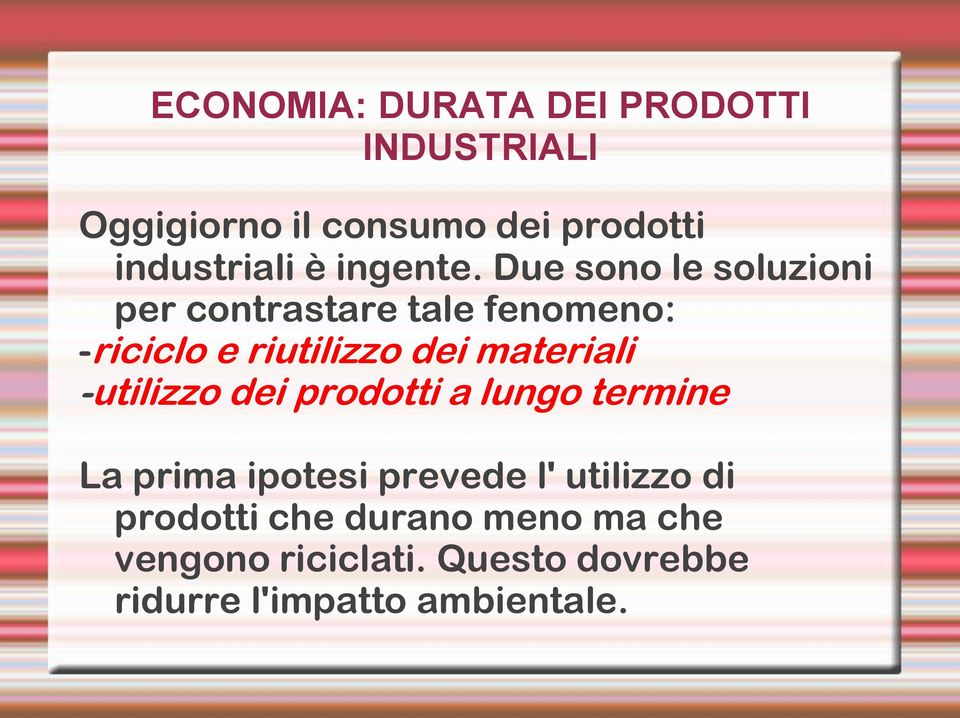 ECONOMIA: DURATA DEI PRODOTTI INDUSTRIALI

Oggigiorno il consumo dei prodotti industriali è ingente. Due sono le soluzioni per contrastare tale fenomeno:
-riciclo e riutilizzo dei materiali
-utilizzo dei prodotti a lungo termine

La prima ipotesi prevede l' utilizzo di prodotti che durano meno ma che vengono riciclati. Questo dovrebbe ridurre l'impatto ambientale.